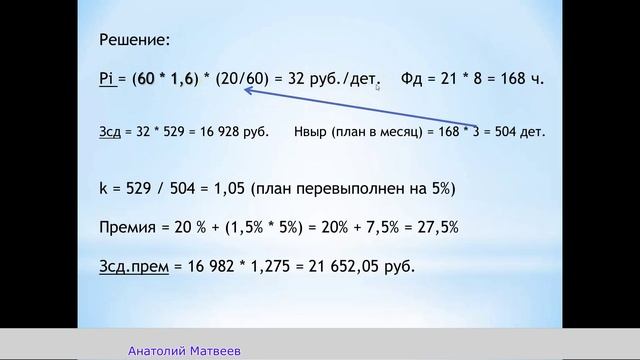 Решение:

Pi = (60 * 1,6) * (20/60) = 32 руб./дет.    Фд = 21 * 8 = 168 ч.

Зсд = 32 * 529 = 16 928 руб.    Нвыр (план в месяц) = 168 * 3 = 504 дет.

k = 529 / 504 = 1,05 (план перевыполнен на 5%)

Премия = 20 % + (1,5% * 5%) = 20% + 7,5% = 27,5%

Зсд.прем = 16 982 * 1,275 = 21 652,05 руб.

Анатолий Матвеев